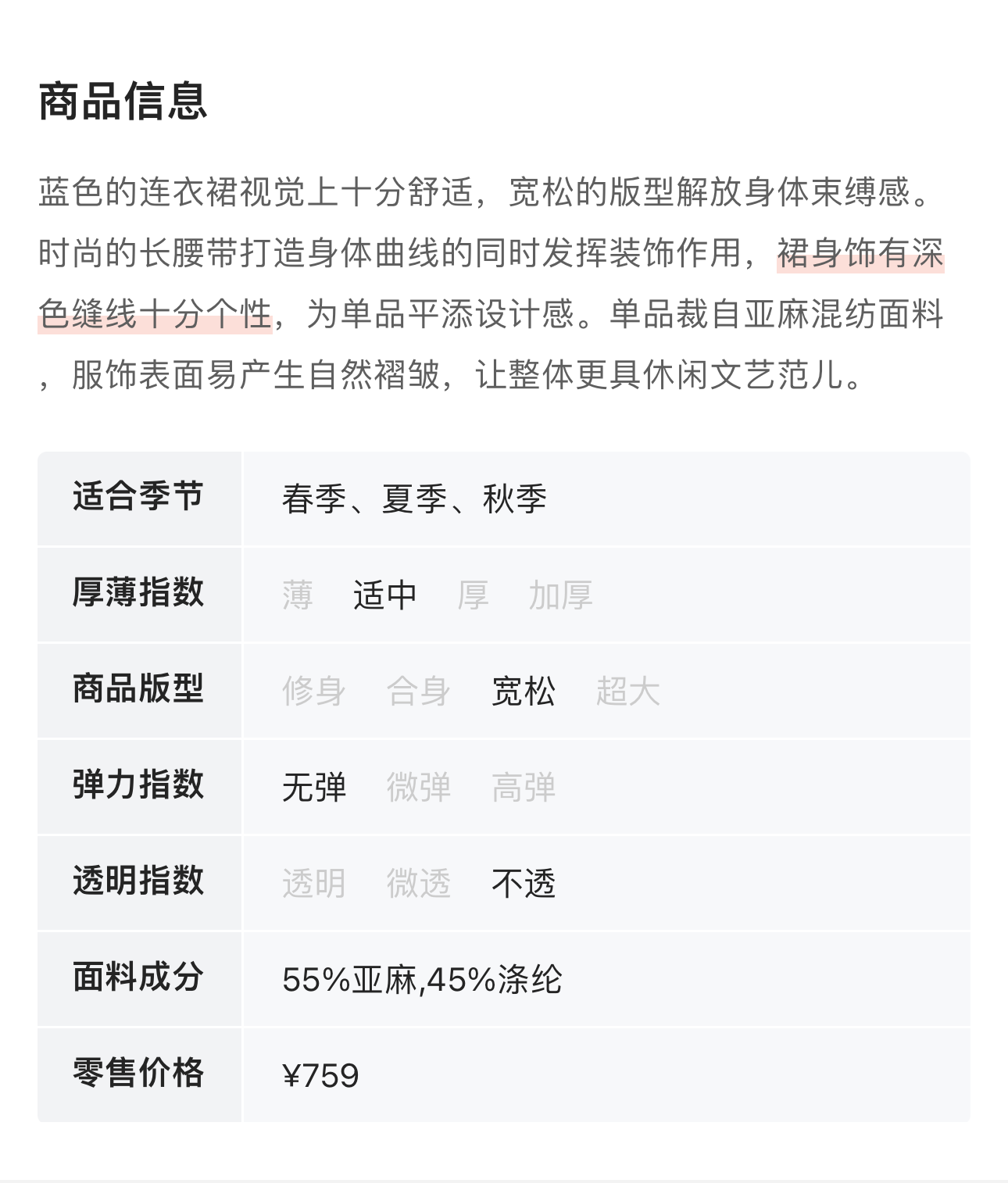 商品信息

蓝色的连衣裙视觉上十分舒适，宽松的版型解放身体束缚感。时尚的长腰带打造身体曲线的同时发挥装饰作用，裙身饰有深色缝线十分个性，为单品平添设计感。单品裁自亚麻混纺面料，服饰表面易产生自然褶皱，让整体更具休闲文艺范儿。

| 适合季节 | 春季、夏季、秋季 |
|---|---|
| 厚薄指数 | 薄　适中　厚　加厚 |
| 商品版型 | 修身　合身　宽松　超大 |
| 弹力指数 | 无弹　微弹　高弹 |
| 透明指数 | 透明　微透　不透 |
| 面料成分 | 55%亚麻,45%涤纶 |
| 零售价格 | ¥759 |